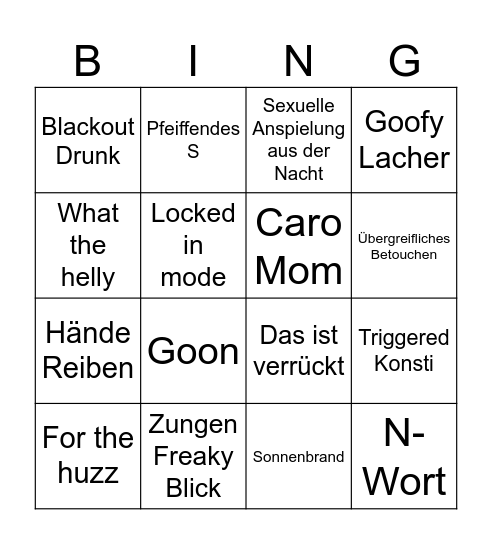 | B | I | N | G |
|---|---|---|---|
| Blackout Drunk | Pfeiffendes S | Sexuelle Anspielung aus der Nacht | Goofy Lacher |
| What the helly | Locked in mode | Caro Mom | Übergreifliches Betouchen |
| Hände Reiben | Goon | Das ist verrückt | Triggered Konsti |
| For the huzz | Zungen Freaky Blick | Sonnenbrand | N-Wort |